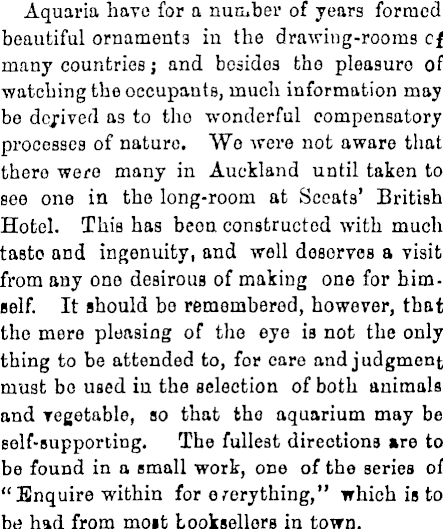 Aquaria have for a number of years formed beautiful ornaments in the drawing-rooms of many countries; and besides the pleasure of watching the occupants, much information may be derived as to the wonderful compensatory processes of nature. We were not aware that there were many in Auckland until taken to see one in the long-room at Sceats' British Hotel. This has been constructed with much taste and ingenuity, and well deserves a visit from any one desirous of making one for himself. It should be remembered, however, that the mere pleasing of the eye is not the only thing to be attended to, for care and judgment must be used in the selection of both animals and vegetable, so that the aquarium may be self-supporting. The fullest directions are to be found in a small work, one of the series of "Enquire within for everything," which is to be had from most booksellers in town.